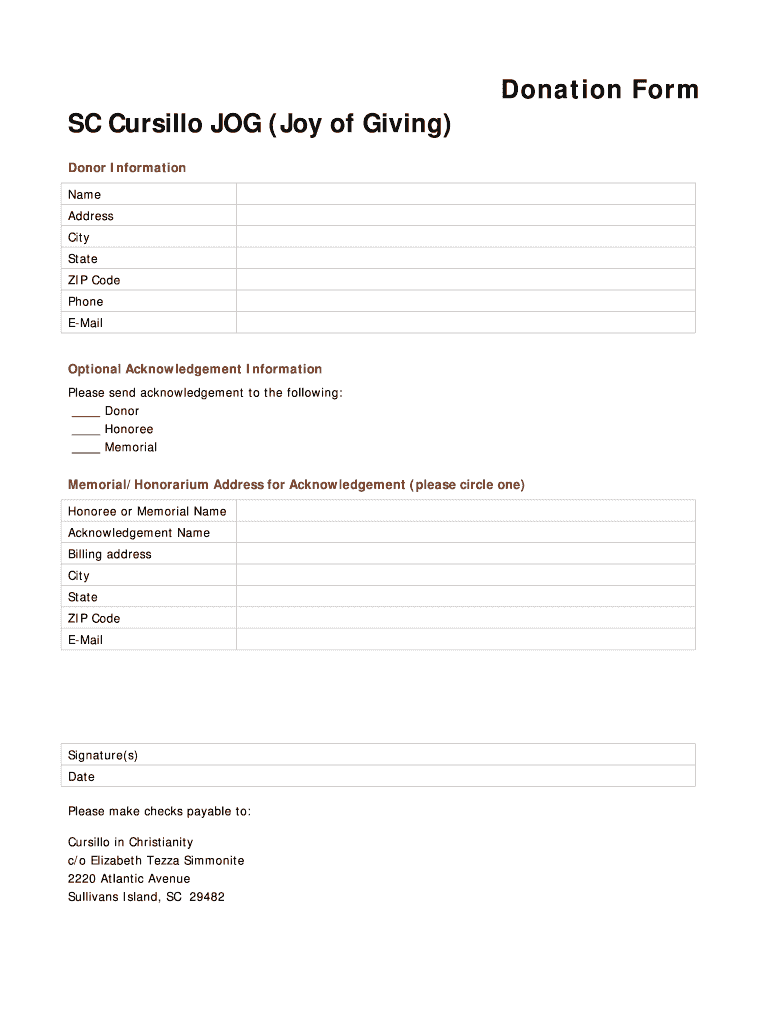 Donation Form

SC Cursillo JOG (Joy of Giving)

Donor Information

| Name | |
|---|---|
| Address | |
| City | |
| State | |
| ZIP Code | |
| Phone | |
| E-Mail | |

Optional Acknowledgement Information

Please send acknowledgement to the following:
____ Donor
____ Honoree
____ Memorial

Memorial/Honorarium Address for Acknowledgement (please circle one)

| Honoree or Memorial Name | |
|---|---|
| Acknowledgement Name | |
| Billing address | |
| City | |
| State | |
| ZIP Code | |
| E-Mail | |

| Signature(s) | |
|---|---|
| Date | |

Please make checks payable to:

Cursillo in Christianity
c/o Elizabeth Tezza Simmonite
2220 Atlantic Avenue
Sullivans Island, SC 29482